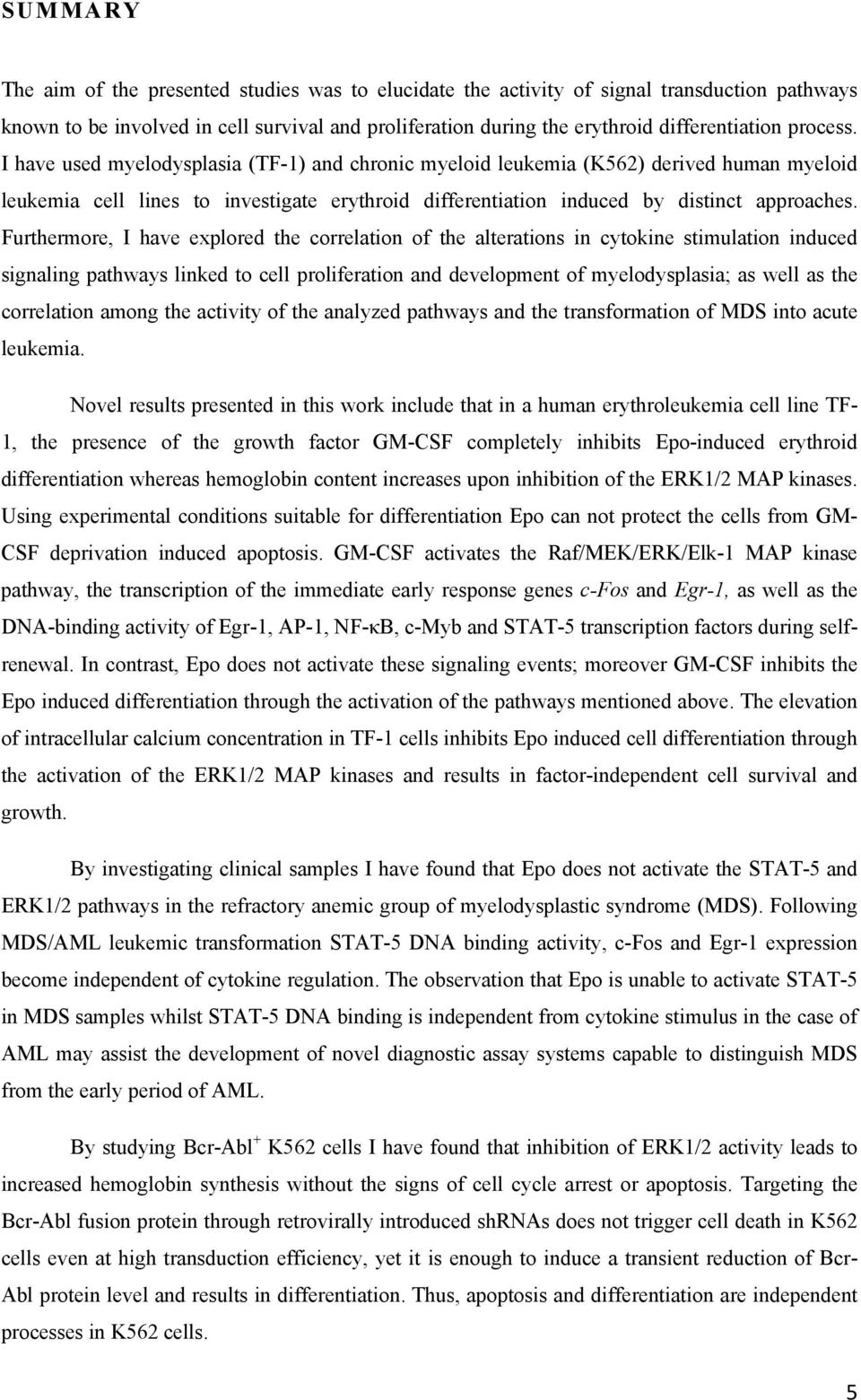 SUMMARY

The aim of the presented studies was to elucidate the activity of signal transduction pathways known to be involved in cell survival and proliferation during the erythroid differentiation process. I have used myelodysplasia (TF-1) and chronic myeloid leukemia (K562) derived human myeloid leukemia cell lines to investigate erythroid differentiation induced by distinct approaches. Furthermore, I have explored the correlation of the alterations in cytokine stimulation induced signaling pathways linked to cell proliferation and development of myelodysplasia; as well as the correlation among the activity of the analyzed pathways and the transformation of MDS into acute leukemia.

Novel results presented in this work include that in a human erythroleukemia cell line TF-1, the presence of the growth factor GM-CSF completely inhibits Epo-induced erythroid differentiation whereas hemoglobin content increases upon inhibition of the ERK1/2 MAP kinases. Using experimental conditions suitable for differentiation Epo can not protect the cells from GM-CSF deprivation induced apoptosis. GM-CSF activates the Raf/MEK/ERK/Elk-1 MAP kinase pathway, the transcription of the immediate early response genes c-Fos and Egr-1, as well as the DNA-binding activity of Egr-1, AP-1, NF-κB, c-Myb and STAT-5 transcription factors during self-renewal. In contrast, Epo does not activate these signaling events; moreover GM-CSF inhibits the Epo induced differentiation through the activation of the pathways mentioned above. The elevation of intracellular calcium concentration in TF-1 cells inhibits Epo induced cell differentiation through the activation of the ERK1/2 MAP kinases and results in factor-independent cell survival and growth.

By investigating clinical samples I have found that Epo does not activate the STAT-5 and ERK1/2 pathways in the refractory anemic group of myelodysplastic syndrome (MDS). Following MDS/AML leukemic transformation STAT-5 DNA binding activity, c-Fos and Egr-1 expression become independent of cytokine regulation. The observation that Epo is unable to activate STAT-5 in MDS samples whilst STAT-5 DNA binding is independent from cytokine stimulus in the case of AML may assist the development of novel diagnostic assay systems capable to distinguish MDS from the early period of AML.

By studying Bcr-Abl$^+$ K562 cells I have found that inhibition of ERK1/2 activity leads to increased hemoglobin synthesis without the signs of cell cycle arrest or apoptosis. Targeting the Bcr-Abl fusion protein through retrovirally introduced shRNAs does not trigger cell death in K562 cells even at high transduction efficiency, yet it is enough to induce a transient reduction of Bcr-Abl protein level and results in differentiation. Thus, apoptosis and differentiation are independent processes in K562 cells.

5